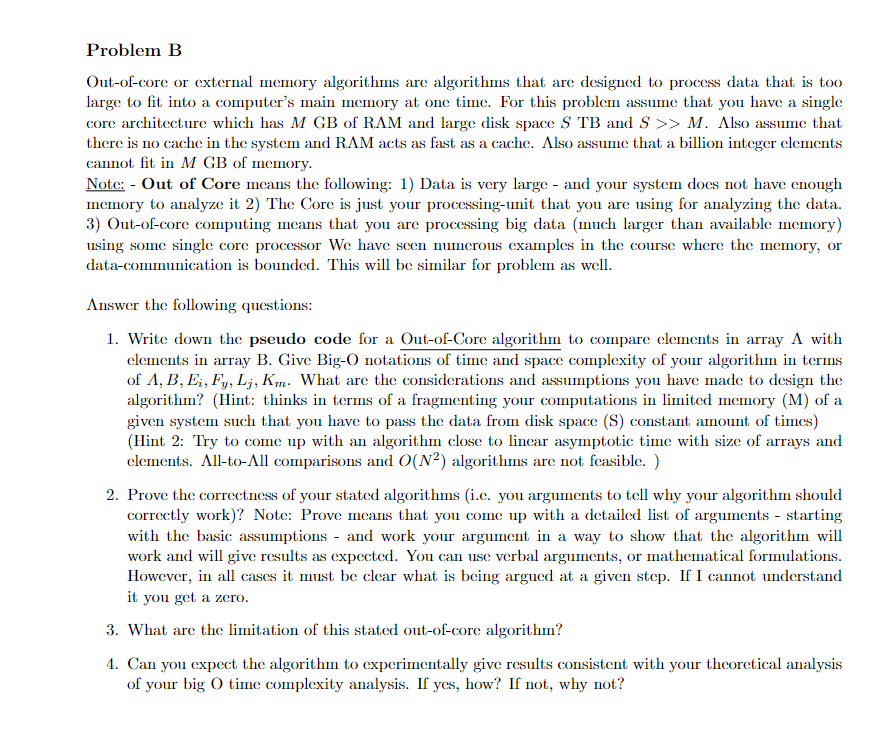 Problem B

Out-of-core or external memory algorithms are algorithms that are designed to process data that is too large to fit into a computer's main memory at one time. For this problem assume that you have a single core architecture which has $M$ GB of RAM and large disk space $S$ TB and $S >> M$. Also assume that there is no cache in the system and RAM acts as fast as a cache. Also assume that a billion integer elements cannot fit in $M$ GB of memory.
Note: - Out of Core means the following: 1) Data is very large - and your system does not have enough memory to analyze it 2) The Core is just your processing-unit that you are using for analyzing the data. 3) Out-of-core computing means that you are processing big data (much larger than available memory) using some single core processor We have seen numerous examples in the course where the memory, or data-communication is bounded. This will be similar for problem as well.

Answer the following questions:

1. Write down the pseudo code for a Out-of-Core algorithm to compare elements in array A with elements in array B. Give Big-O notations of time and space complexity of your algorithm in terms of $A, B, E_i, F_y, L_j, K_m$. What are the considerations and assumptions you have made to design the algorithm? (Hint: thinks in terms of a fragmenting your computations in limited memory (M) of a given system such that you have to pass the data from disk space (S) constant amount of times) (Hint 2: Try to come up with an algorithm close to linear asymptotic time with size of arrays and elements. All-to-All comparisons and $O(N^2)$ algorithms are not feasible. )

2. Prove the correctness of your stated algorithms (i.e. you arguments to tell why your algorithm should correctly work)? Note: Prove means that you come up with a detailed list of arguments - starting with the basic assumptions - and work your argument in a way to show that the algorithm will work and will give results as expected. You can use verbal arguments, or mathematical formulations. However, in all cases it must be clear what is being argued at a given step. If I cannot understand it you get a zero.

3. What are the limitation of this stated out-of-core algorithm?

4. Can you expect the algorithm to experimentally give results consistent with your theoretical analysis of your big O time complexity analysis. If yes, how? If not, why not?